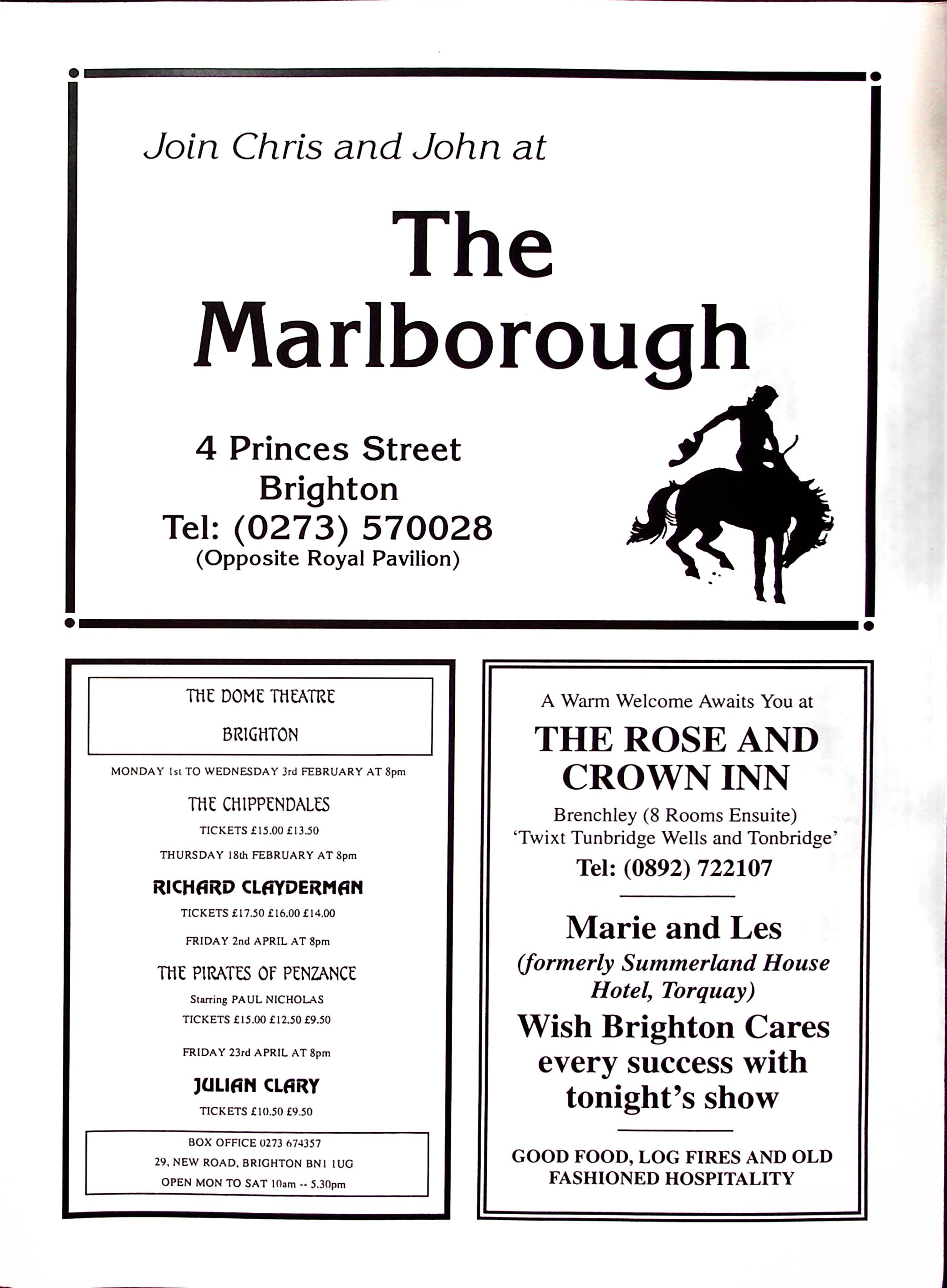 Join Chris and John at

The Marlborough

4 Princes Street
Brighton
Tel: (0273) 570028
(Opposite Royal Pavilion)

THE DOME THEATRE

BRIGHTON

MONDAY 1st TO WEDNESDAY 3rd FEBRUARY AT 8pm

THE CHIPPENDALES

TICKETS £15.00 £13.50

THURSDAY 18th FEBRUARY AT 8pm

RICHARD CLAYDERMAN

TICKETS £17.50 £16.00 £14.00

FRIDAY 2nd APRIL AT 8pm

THE PIRATES OF PENZANCE

Starring PAUL NICHOLAS
TICKETS £15.00 £12.50 £9.50

FRIDAY 23rd APRIL AT 8pm

JULIAN CLARY

TICKETS £10.50 £9.50

BOX OFFICE 0273 674357
29, NEW ROAD, BRIGHTON BN1 1UG
OPEN MON TO SAT 10am -- 5.30pm

A Warm Welcome Awaits You at

THE ROSE AND CROWN INN

Brenchley (8 Rooms Ensuite)
'Twixt Tunbridge Wells and Tonbridge'
Tel: (0892) 722107

Marie and Les
(formerly Summerland House Hotel, Torquay)
Wish Brighton Cares every success with tonight's show

GOOD FOOD, LOG FIRES AND OLD FASHIONED HOSPITALITY